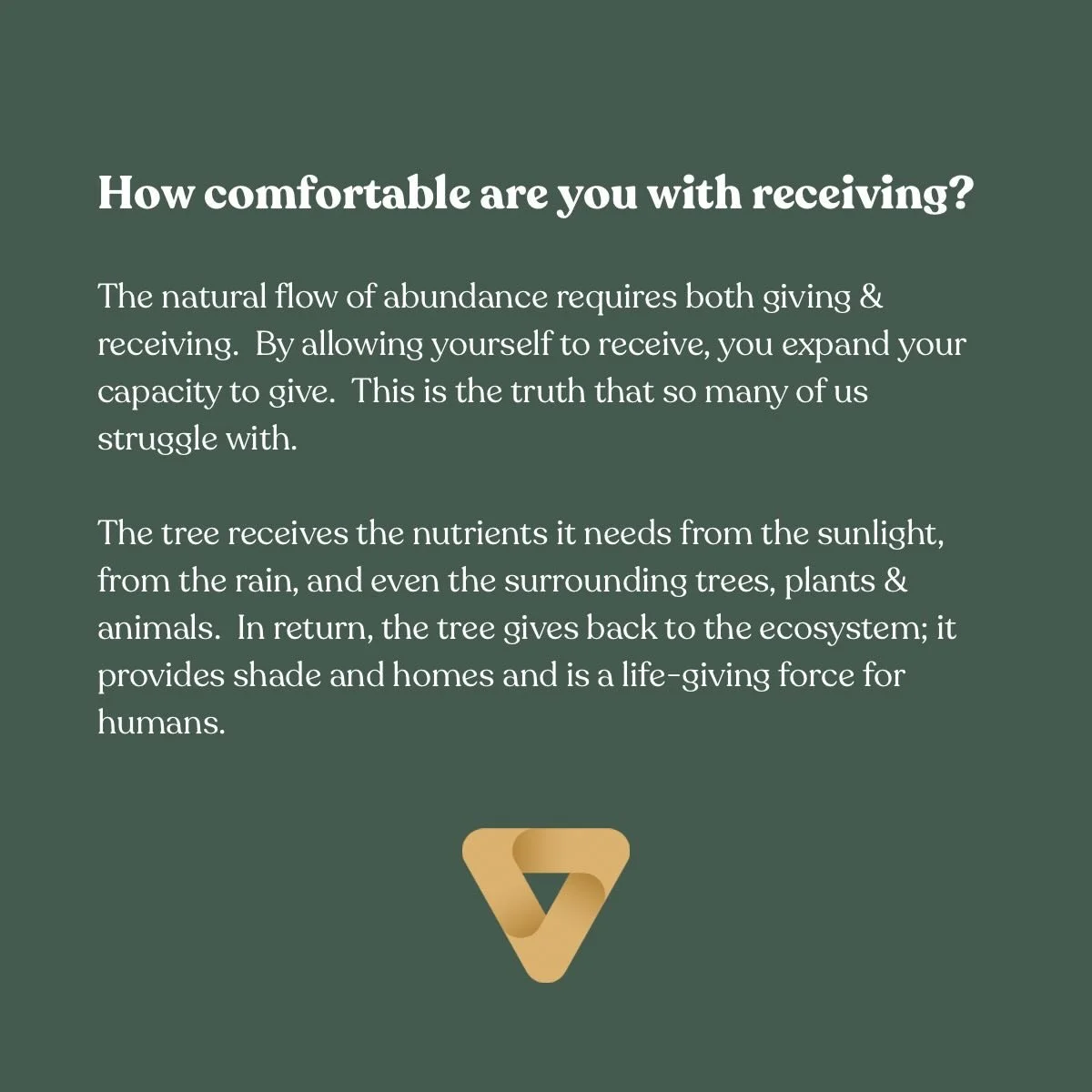 How comfortable are you with receiving?

The natural flow of abundance requires both giving & receiving. By allowing yourself to receive, you expand your capacity to give. This is the truth that so many of us struggle with.

The tree receives the nutrients it needs from the sunlight, from the rain, and even the surrounding trees, plants & animals. In return, the tree gives back to the ecosystem; it provides shade and homes and is a life-giving force for humans.